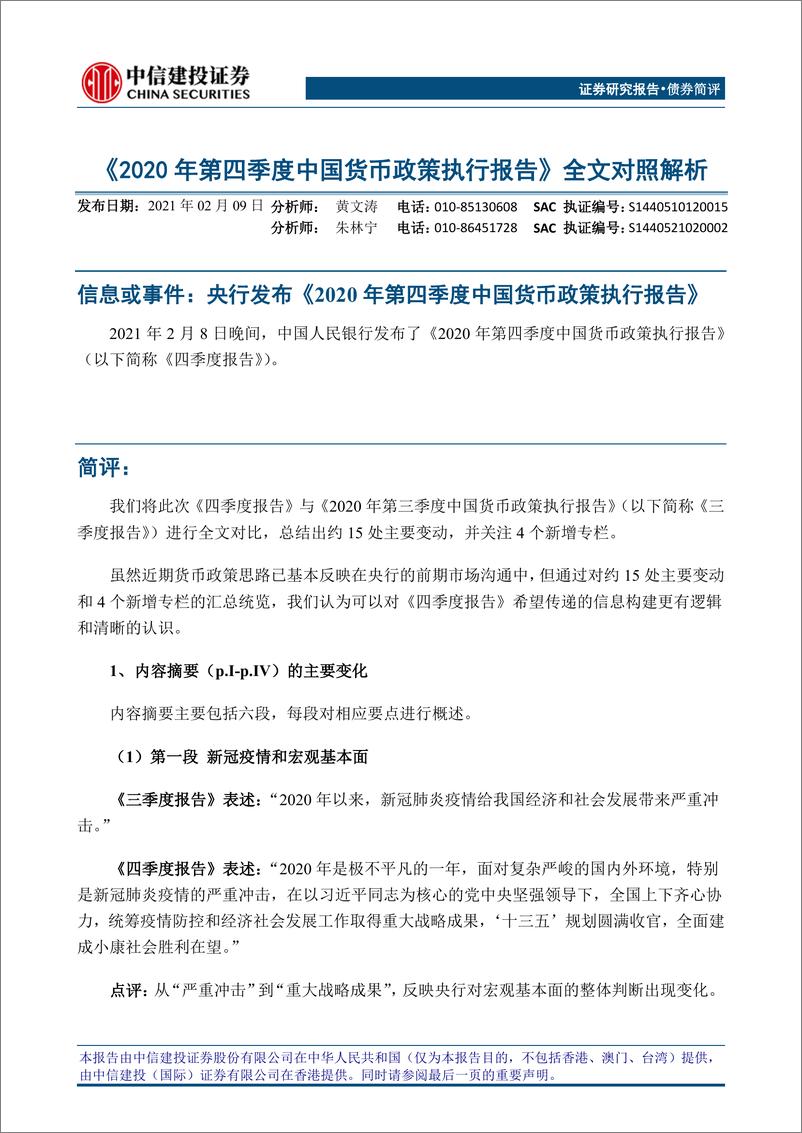 中信建投证券
CHINA SECURITIES

证券研究报告·债券简评

《2020 年第四季度中国货币政策执行报告》全文对照解析

发布日期：2021 年 02 月 09 日 分析师： 黄文涛 电话：010-85130608 SAC 执证编号：S1440510120015
分析师： 朱林宁 电话：010-86451728 SAC 执证编号：S1440521020002

信息或事件：央行发布《2020 年第四季度中国货币政策执行报告》

2021 年 2 月 8 日晚间，中国人民银行发布了《2020 年第四季度中国货币政策执行报告》（以下简称《四季度报告》）。

简评：

我们将此次《四季度报告》与《2020 年第三季度中国货币政策执行报告》（以下简称《三季度报告》）进行全文对比，总结出约 15 处主要变动，并关注 4 个新增专栏。

虽然近期货币政策思路已基本反映在央行的前期市场沟通中，但通过对约 15 处主要变动和 4 个新增专栏的汇总统览，我们认为可以对《四季度报告》希望传递的信息构建更有逻辑和清晰的认识。

1、内容摘要（p.I-p.IV）的主要变化

内容摘要主要包括六段，每段对相应要点进行概述。

（1）第一段 新冠疫情和宏观基本面

《三季度报告》表述：“2020 年以来，新冠肺炎疫情给我国经济和社会发展带来严重冲击。”

《四季度报告》表述：“2020 年是极不平凡的一年，面对复杂严峻的国内外环境，特别是新冠肺炎疫情的严重冲击，在以习近平同志为核心的党中央坚强领导下，全国上下齐心协力，统筹疫情防控和经济社会发展工作取得重大战略成果，‘十三五’规划圆满收官，全面建成小康社会胜利在望。”

点评：从“严重冲击”到“重大战略成果”，反映央行对宏观基本面的整体判断出现变化。

本报告由中信建投证券股份有限公司在中华人民共和国（仅为本报告目的，不包括香港、澳门、台湾）提供，由中信建投（国际）证券有限公司在香港提供。同时请参阅最后一页的重要声明。